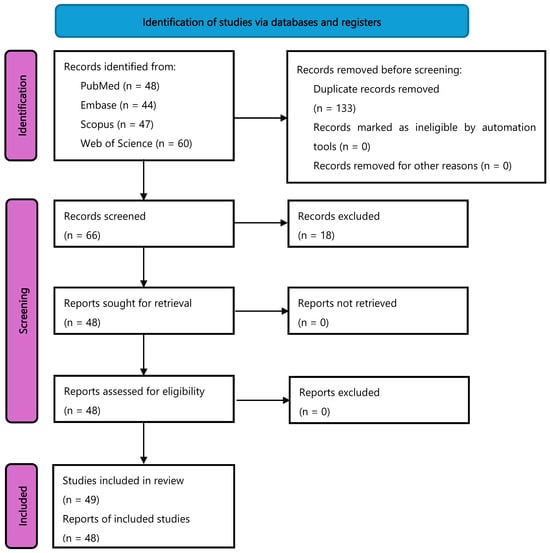 Identification of studies via databases and registers

Identification

Records identified from:
PubMed (n = 48)
Embase (n = 44)
Scopus (n = 47)
Web of Science (n = 60)

Records removed before screening:
Duplicate records removed (n = 133)
Records marked as ineligible by automation tools (n = 0)
Records removed for other reasons (n = 0)

Screening

Records screened
(n = 66)

Records excluded
(n = 18)

Reports sought for retrieval
(n = 48)

Reports not retrieved
(n = 0)

Reports assessed for eligibility
(n = 48)

Reports excluded
(n = 0)

Included

Studies included in review
(n = 49)
Reports of included studies
(n = 48)